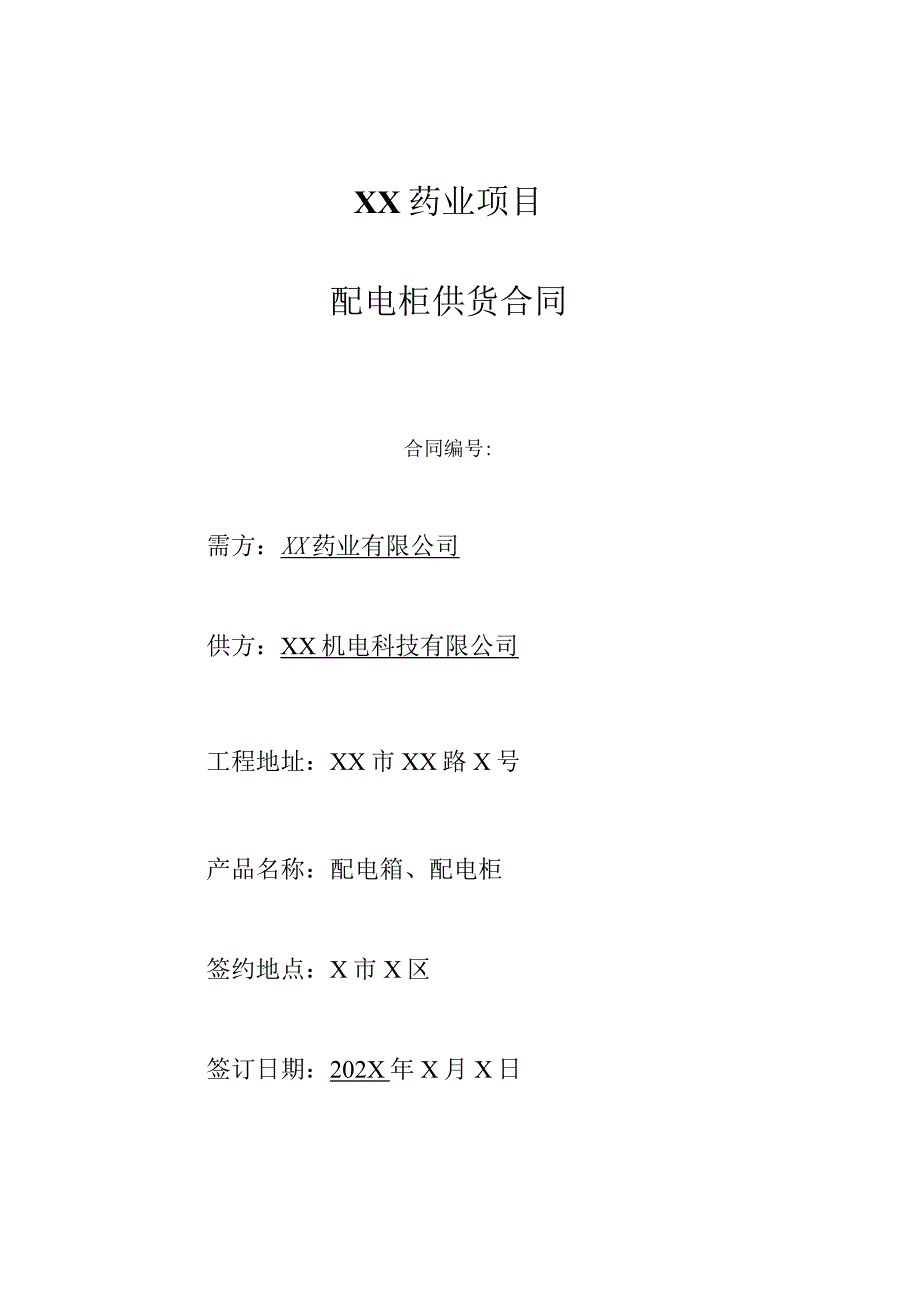 XX药业项目

配电柜供货合同

合同编号:

需方：XX药业有限公司

供方：XX机电科技有限公司

工程地址：XX市XX路X号

产品名称：配电箱、配电柜

签约地点：X市X区

签订日期：202X年X月X日